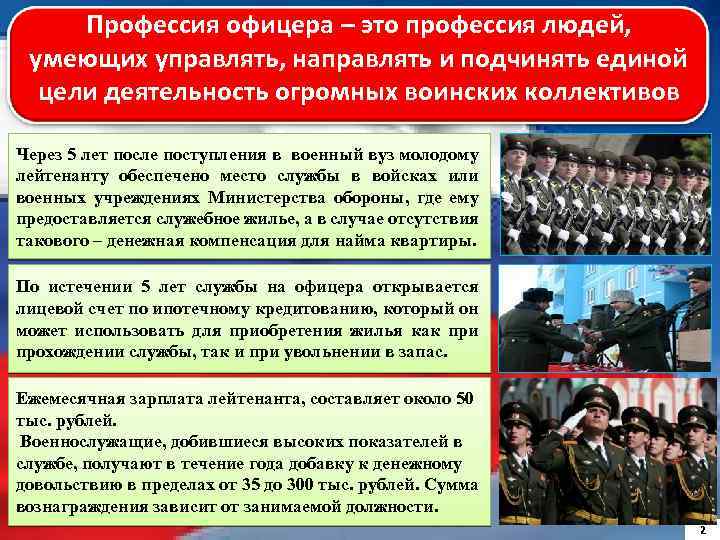 Профессия офицера – это профессия людей, умеющих управлять, направлять и подчинять единой цели деятельность огромных воинских коллективов

Через 5 лет после поступления в военный вуз молодому лейтенанту обеспечено место службы в войсках или военных учреждениях Министерства обороны, где ему предоставляется служебное жилье, а в случае отсутствия такового – денежная компенсация для найма квартиры.

По истечении 5 лет службы на офицера открывается лицевой счет по ипотечному кредитованию, который он может использовать для приобретения жилья как при прохождении службы, так и при увольнении в запас.

Ежемесячная зарплата лейтенанта, составляет около 50 тыс. рублей.
Военнослужащие, добившиеся высоких показателей в службе, получают в течение года добавку к денежному довольствию в пределах от 35 до 300 тыс. рублей. Сумма вознаграждения зависит от занимаемой должности.

2